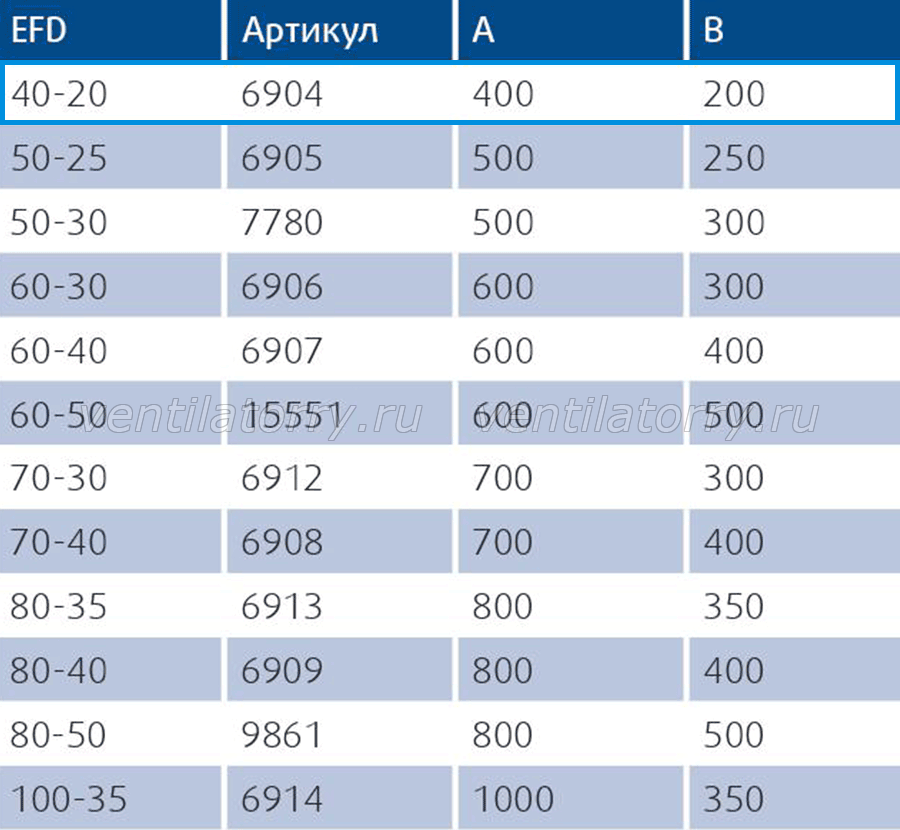 | EFD | Артикул | A | B |
|---|---|---|---|
| 40-20 | 6904 | 400 | 200 |
| 50-25 | 6905 | 500 | 250 |
| 50-30 | 7780 | 500 | 300 |
| 60-30 | 6906 | 600 | 300 |
| 60-40 | 6907 | 600 | 400 |
| 60-50 | 15551 | 600 | 500 |
| 70-30 | 6912 | 700 | 300 |
| 70-40 | 6908 | 700 | 400 |
| 80-35 | 6913 | 800 | 350 |
| 80-40 | 6909 | 800 | 400 |
| 80-50 | 9861 | 800 | 500 |
| 100-35 | 6914 | 1000 | 350 |

ventilatorry.ru ventilatorry.ru